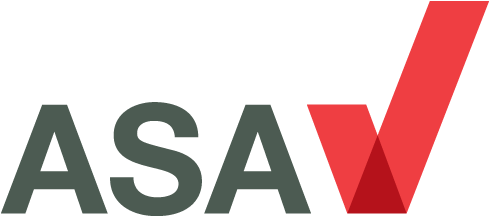 ASA